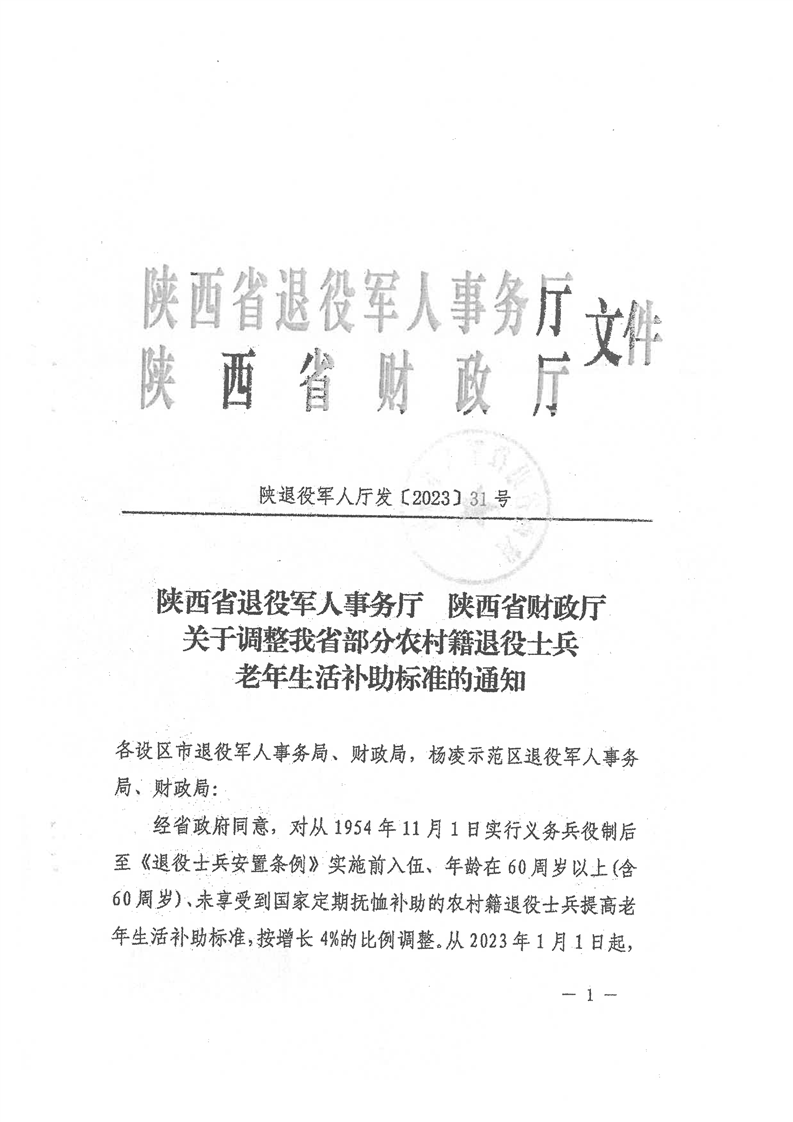 陕西省退役军人事务厅
陕西省财政厅
文件

陕退役军人厅发〔2023〕31号

陕西省退役军人事务厅　陕西省财政厅
关于调整我省部分农村籍退役士兵
老年生活补助标准的通知

各设区市退役军人事务局、财政局，杨凌示范区退役军人事务局、财政局：

经省政府同意，对从1954年11月1日实行义务兵役制后至《退役士兵安置条例》实施前入伍、年龄在60周岁以上(含60周岁)、未享受到国家定期抚恤补助的农村籍退役士兵提高老年生活补助标准，按增长4%的比例调整。从2023年1月1日起，

— 1 —